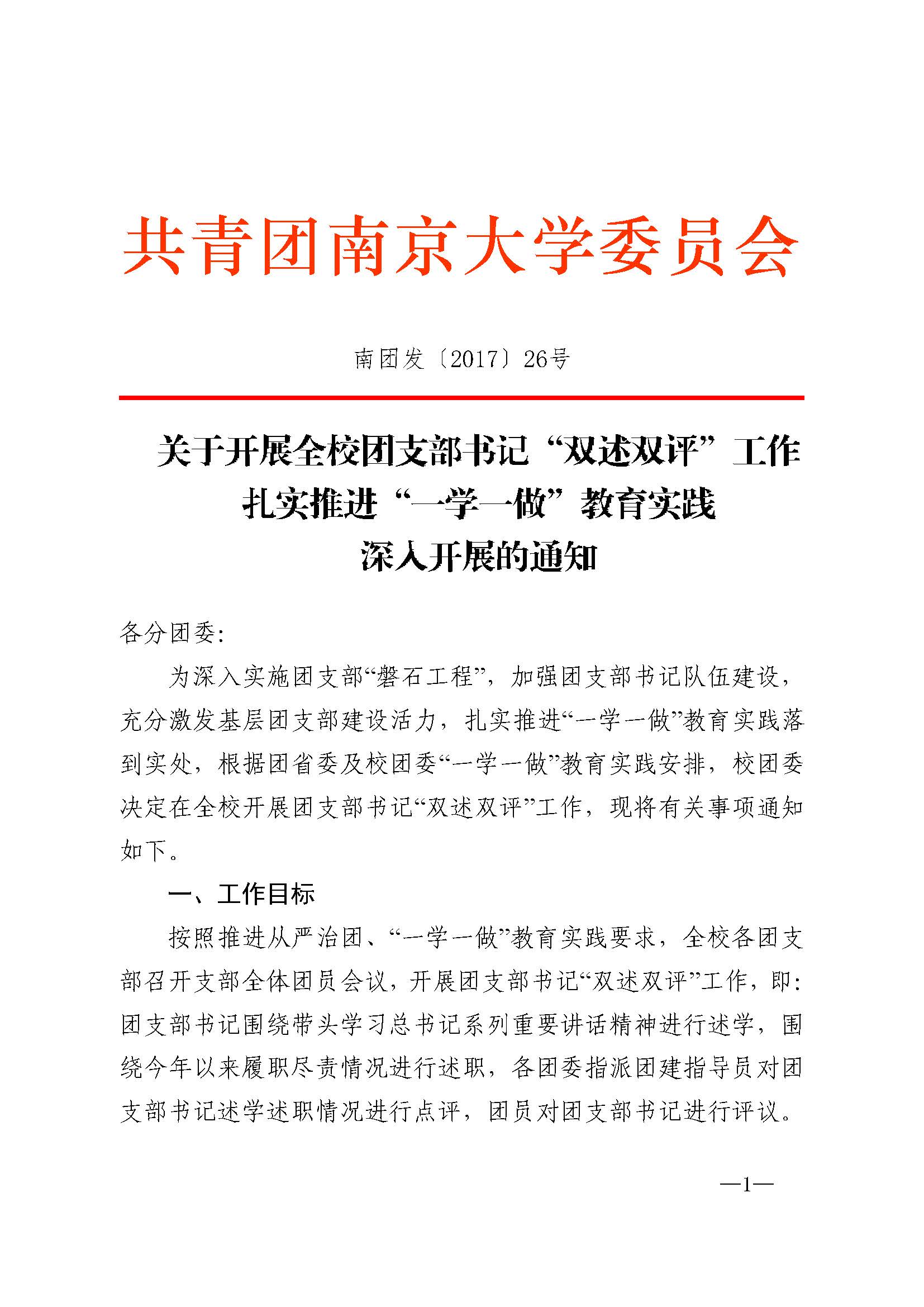 共青团南京大学委员会

南团发〔2017〕26号

关于开展全校团支部书记“双述双评”工作
扎实推进“一学一做”教育实践
深入开展的通知

各分团委：

为深入实施团支部“磐石工程”，加强团支部书记队伍建设，充分激发基层团支部建设活力，扎实推进“一学一做”教育实践落到实处，根据团省委及校团委“一学一做”教育实践安排，校团委决定在全校开展团支部书记“双述双评”工作，现将有关事项通知如下。

一、工作目标

按照推进从严治团、“一学一做”教育实践要求，全校各团支部召开支部全体团员会议，开展团支部书记“双述双评”工作，即：团支部书记围绕带头学习总书记系列重要讲话精神进行述学，围绕今年以来履职尽责情况进行述职，各团委指派团建指导员对团支部书记述学述职情况进行点评，团员对团支部书记进行评议。

—1—